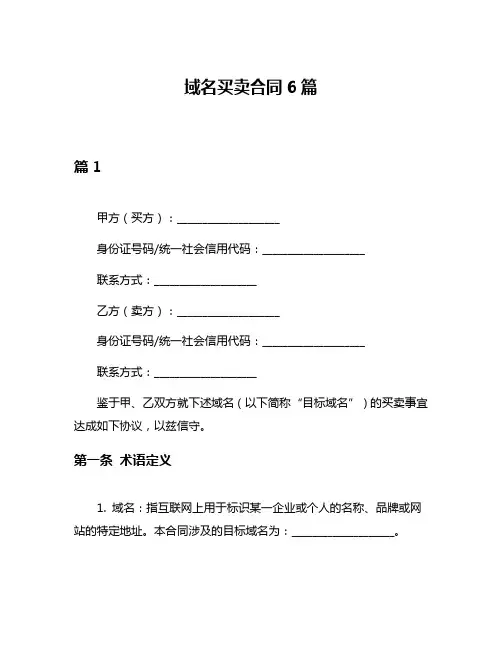 域名买卖合同 6 篇

篇 1

甲方（买方）：__________________

身份证号码/统一社会信用代码：__________________

联系方式：__________________

乙方（卖方）：__________________

身份证号码/统一社会信用代码：__________________

联系方式：__________________

鉴于甲、乙双方就下述域名（以下简称“目标域名”）的买卖事宜达成如下协议，以兹信守。

第一条 术语定义

1. 域名：指互联网上用于标识某一企业或个人的名称、品牌或网站的特定地址。本合同涉及的目标域名为：__________________。